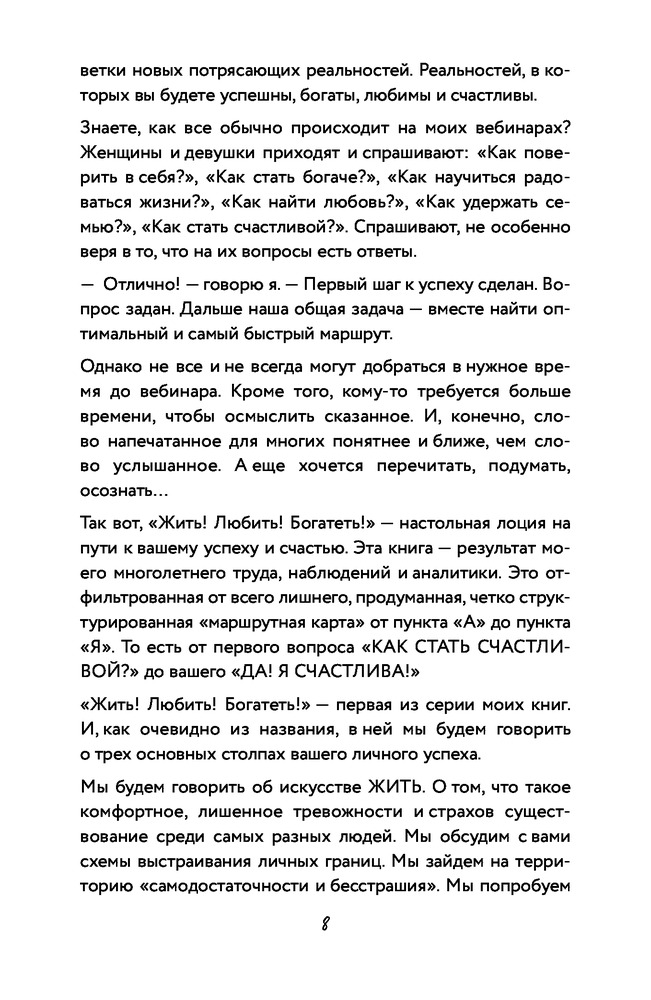 ветки новых потрясающих реальностей. Реальностей, в которых вы будете успешны, богаты, любимы и счастливы.

Знаете, как все обычно происходит на моих вебинарах? Женщины и девушки приходят и спрашивают: «Как поверить в себя?», «Как стать богаче?», «Как научиться радоваться жизни?», «Как найти любовь?», «Как удержать семью?», «Как стать счастливой?». Спрашивают, не особенно веря в то, что на их вопросы есть ответы.

— Отлично! — говорю я. — Первый шаг к успеху сделан. Вопрос задан. Дальше наша общая задача — вместе найти оптимальный и самый быстрый маршрут.

Однако не все и не всегда могут добраться в нужное время до вебинара. Кроме того, кому-то требуется больше времени, чтобы осмыслить сказанное. И, конечно, слово напечатанное для многих понятнее и ближе, чем слово услышанное. А еще хочется перечитать, подумать, осознать…

Так вот, «Жить! Любить! Богатеть!» — настольная лоция на пути к вашему успеху и счастью. Эта книга — результат моего многолетнего труда, наблюдений и аналитики. Это отфильтрованная от всего лишнего, продуманная, четко структурированная «маршрутная карта» от пункта «А» до пункта «Я». То есть от первого вопроса «КАК СТАТЬ СЧАСТЛИВОЙ?» до вашего «ДА! Я СЧАСТЛИВА!»

«Жить! Любить! Богатеть!» — первая из серии моих книг. И, как очевидно из названия, в ней мы будем говорить о трех основных столпах вашего личного успеха.

Мы будем говорить об искусстве ЖИТЬ. О том, что такое комфортное, лишенное тревожности и страхов существование среди самых разных людей. Мы обсудим с вами схемы выстраивания личных границ. Мы зайдем на территорию «самодостаточности и бесстрашия». Мы попробуем

8